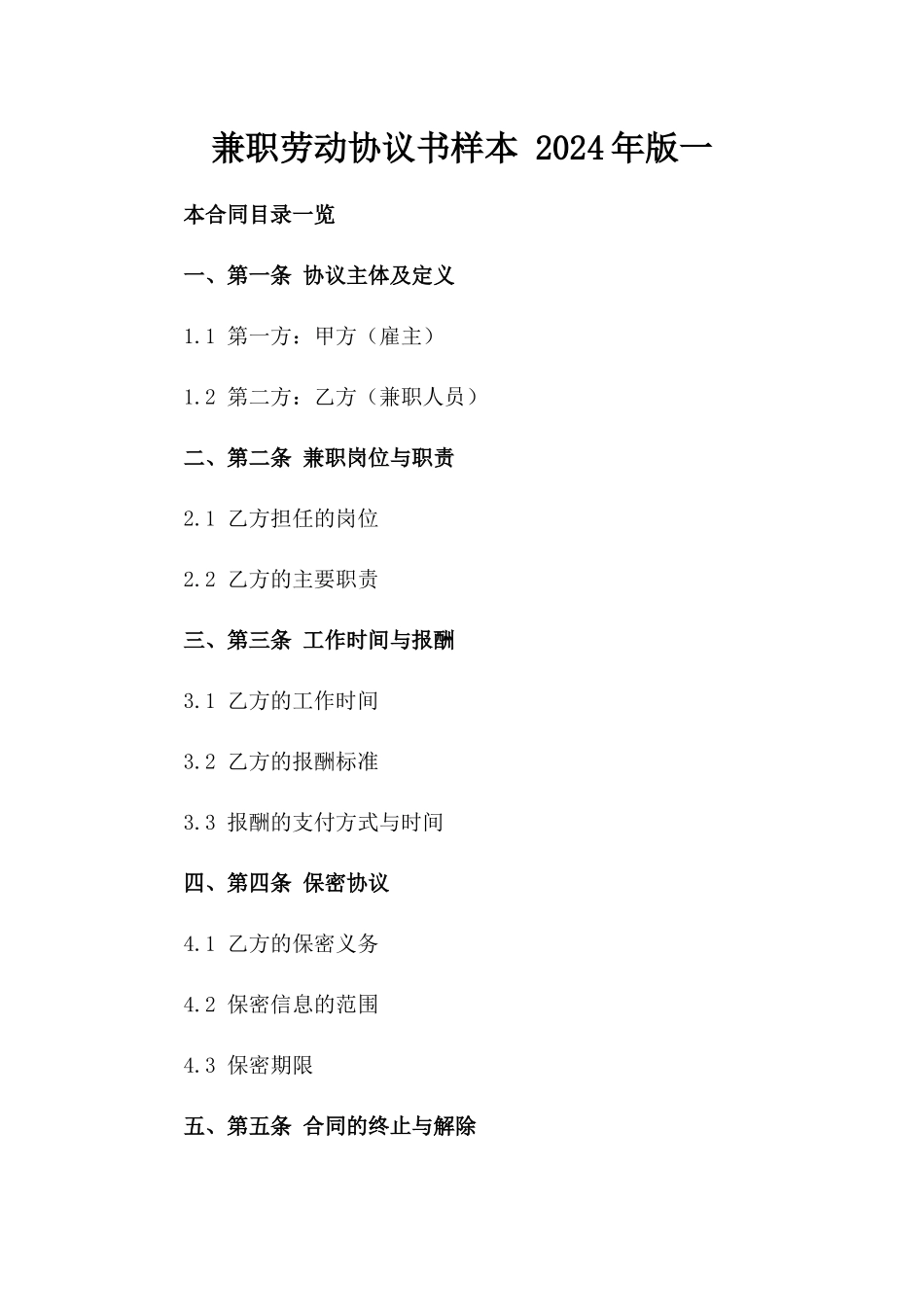 兼职劳动协议书样本 2024年版一

本合同目录一览

一、第一条 协议主体及定义

1.1 第一方：甲方（雇主）

1.2 第二方：乙方（兼职人员）

二、第二条 兼职岗位与职责

2.1 乙方担任的岗位

2.2 乙方的主要职责

三、第三条 工作时间与报酬

3.1 乙方的工作时间

3.2 乙方的报酬标准

3.3 报酬的支付方式与时间

四、第四条 保密协议

4.1 乙方的保密义务

4.2 保密信息的范围

4.3 保密期限

五、第五条 合同的终止与解除